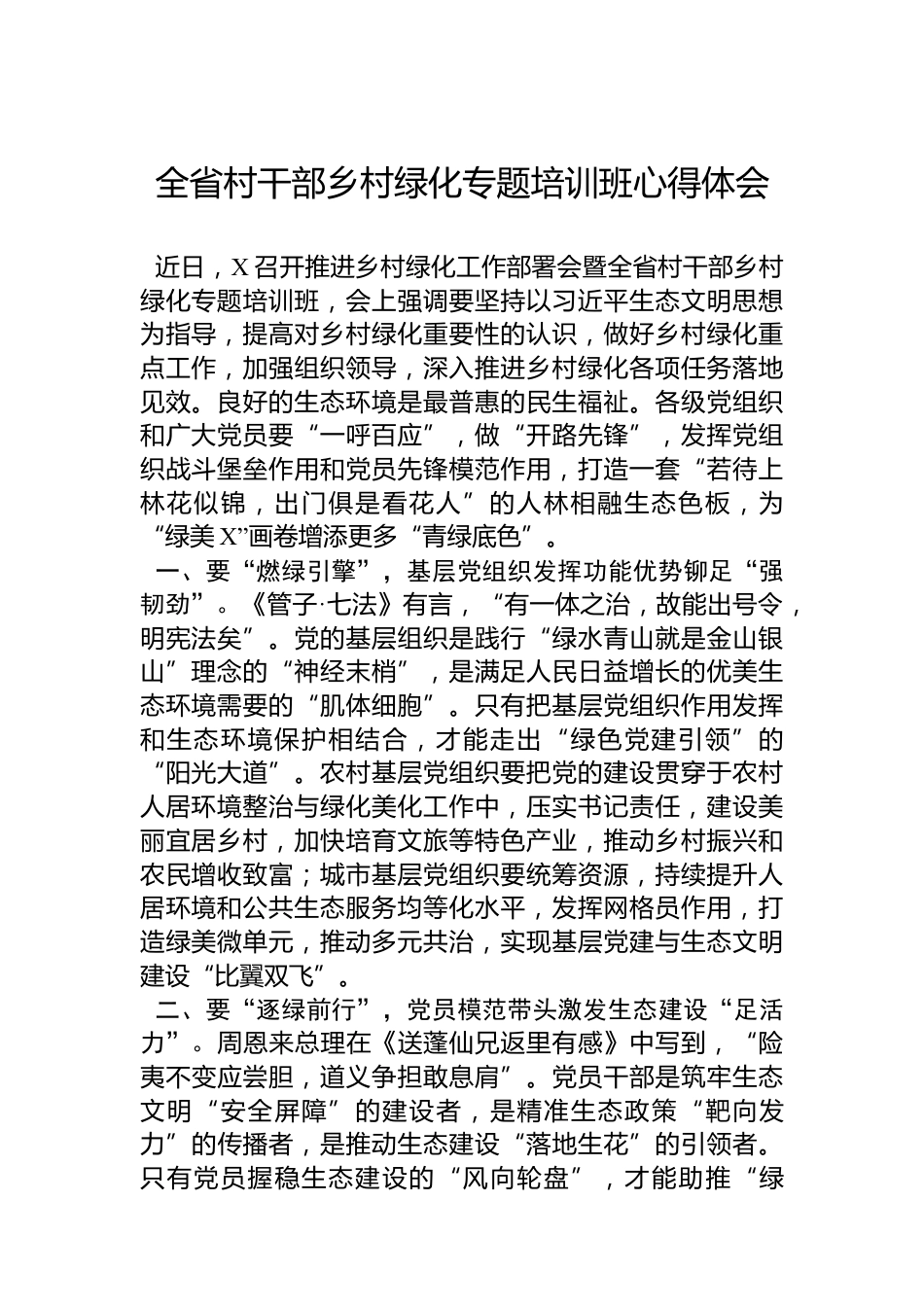 全省村干部乡村绿化专题培训班心得体会

近日，X 召开推进乡村绿化工作部署会暨全省村干部乡村绿化专题培训班，会上强调要坚持以习近平生态文明思想为指导，提高对乡村绿化重要性的认识，做好乡村绿化重点工作，加强组织领导，深入推进乡村绿化各项任务落地见效。良好的生态环境是最普惠的民生福祉。各级党组织和广大党员要“一呼百应”，做“开路先锋”，发挥党组织战斗堡垒作用和党员先锋模范作用，打造一套“若待上林花似锦，出门俱是看花人”的人林相融生态色板，为“绿美 X”画卷增添更多“青绿底色”。

一、要“燃绿引擎”，基层党组织发挥功能优势铆足“强韧劲”。《管子·七法》有言，“有一体之治，故能出号令，明宪法矣”。党的基层组织是践行“绿水青山就是金山银山”理念的“神经末梢”，是满足人民日益增长的优美生态环境需要的“肌体细胞”。只有把基层党组织作用发挥和生态环境保护相结合，才能走出“绿色党建引领”的“阳光大道”。农村基层党组织要把党的建设贯穿于农村人居环境整治与绿化美化工作中，压实书记责任，建设美丽宜居乡村，加快培育文旅等特色产业，推动乡村振兴和农民增收致富；城市基层党组织要统筹资源，持续提升人居环境和公共生态服务均等化水平，发挥网格员作用，打造绿美微单元，推动多元共治，实现基层党建与生态文明建设“比翼双飞”。

二、要“逐绿前行”，党员模范带头激发生态建设“足活力”。周恩来总理在《送蓬仙兄返里有感》中写到，“险夷不变应尝胆，道义争担敢息肩”。党员干部是筑牢生态文明“安全屏障”的建设者，是精准生态政策“靶向发力”的传播者，是推动生态建设“落地生花”的引领者。只有党员握稳生态建设的“风向轮盘”，才能助推“绿